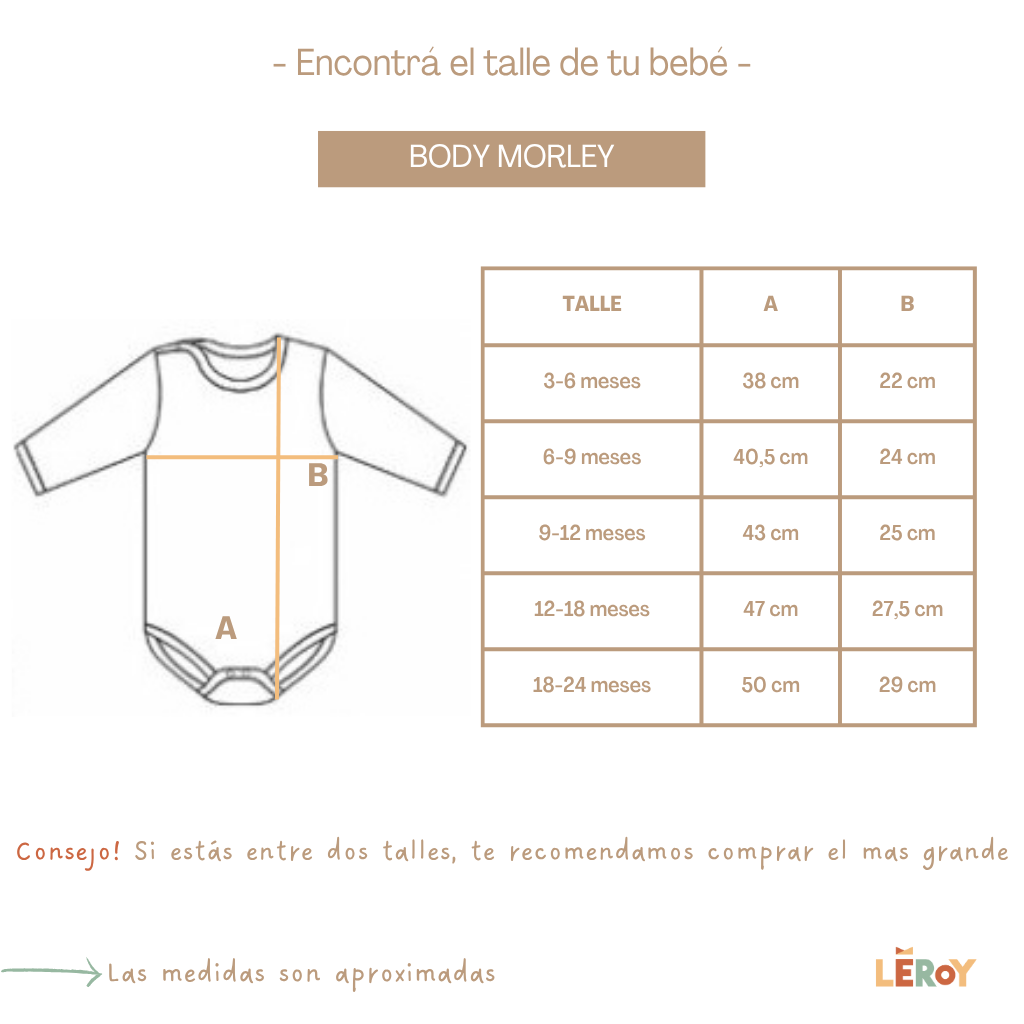 - Encontrá el talle de tu bebé -

BODY MORLEY

B

A

| TALLE | A | B |
|---|---|---|
| 3-6 meses | 38 cm | 22 cm |
| 6-9 meses | 40,5 cm | 24 cm |
| 9-12 meses | 43 cm | 25 cm |
| 12-18 meses | 47 cm | 27,5 cm |
| 18-24 meses | 50 cm | 29 cm |

Consejo! Si estás entre dos talles, te recomendamos comprar el mas grande

Las medidas son aproximadas

LEROY